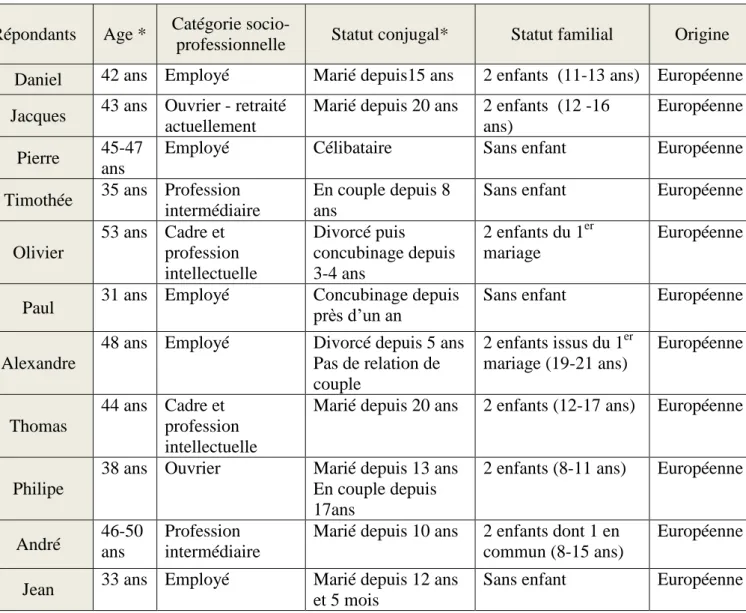 | Répondants | Age * | Catégorie socio-professionnelle | Statut conjugal* | Statut familial | Origine |
|---|---|---|---|---|---|
| Daniel | 42 ans | Employé | Marié depuis15 ans | 2 enfants (11-13 ans) | Européenne |
| Jacques | 43 ans | Ouvrier - retraité actuellement | Marié depuis 20 ans | 2 enfants (12 -16 ans) | Européenne |
| Pierre | 45-47 ans | Employé | Célibataire | Sans enfant | Européenne |
| Timothée | 35 ans | Profession intermédiaire | En couple depuis 8 ans | Sans enfant | Européenne |
| Olivier | 53 ans | Cadre et profession intellectuelle | Divorcé puis concubinage depuis 3-4 ans | 2 enfants du $1^{er}$ mariage | Européenne |
| Paul | 31 ans | Employé | Concubinage depuis près d'un an | Sans enfant | Européenne |
| Alexandre | 48 ans | Employé | Divorcé depuis 5 ans Pas de relation de couple | 2 enfants issus du $1^{er}$ mariage (19-21 ans) | Européenne |
| Thomas | 44 ans | Cadre et profession intellectuelle | Marié depuis 20 ans | 2 enfants (12-17 ans) | Européenne |
| Philipe | 38 ans | Ouvrier | Marié depuis 13 ans En couple depuis 17ans | 2 enfants (8-11 ans) | Européenne |
| André | 46-50 ans | Profession intermédiaire | Marié depuis 10 ans | 2 enfants dont 1 en commun (8-15 ans) | Européenne |
| Jean | 33 ans | Employé | Marié depuis 12 ans et 5 mois | Sans enfant | Européenne |